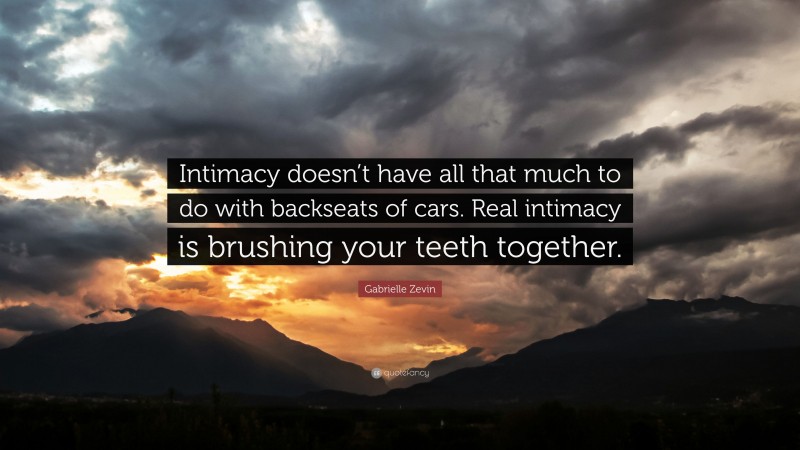 Intimacy doesn't have all that much to do with backseats of cars. Real intimacy is brushing your teeth together.

Gabrielle Zevin

quotefancy